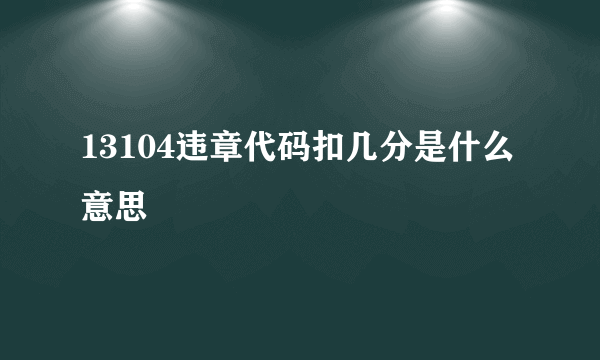 13104违章代码扣几分是什么意思